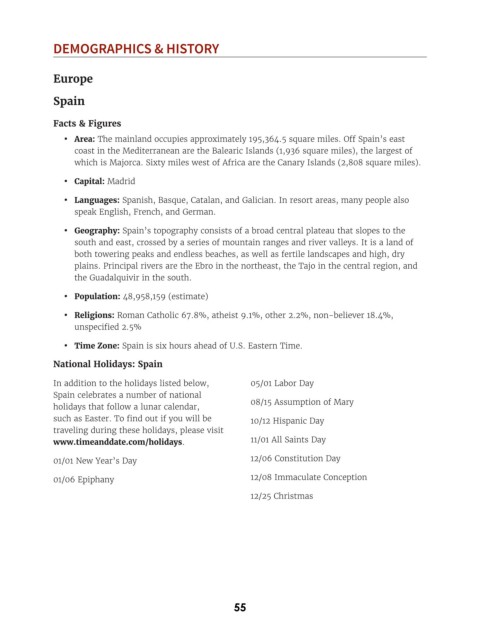 DEMOGRAPHICS & HISTORY

Europe

Spain

Facts & Figures

• Area: The mainland occupies approximately 195,364.5 square miles. Off Spain's east coast in the Mediterranean are the Balearic Islands (1,936 square miles), the largest of which is Majorca. Sixty miles west of Africa are the Canary Islands (2,808 square miles).

• Capital: Madrid

• Languages: Spanish, Basque, Catalan, and Galician. In resort areas, many people also speak English, French, and German.

• Geography: Spain's topography consists of a broad central plateau that slopes to the south and east, crossed by a series of mountain ranges and river valleys. It is a land of both towering peaks and endless beaches, as well as fertile landscapes and high, dry plains. Principal rivers are the Ebro in the northeast, the Tajo in the central region, and the Guadalquivir in the south.

• Population: 48,958,159 (estimate)

• Religions: Roman Catholic 67.8%, atheist 9.1%, other 2.2%, non-believer 18.4%, unspecified 2.5%

• Time Zone: Spain is six hours ahead of U.S. Eastern Time.

National Holidays: Spain

In addition to the holidays listed below, Spain celebrates a number of national holidays that follow a lunar calendar, such as Easter. To find out if you will be traveling during these holidays, please visit www.timeanddate.com/holidays.

01/01 New Year's Day

01/06 Epiphany

05/01 Labor Day

08/15 Assumption of Mary

10/12 Hispanic Day

11/01 All Saints Day

12/06 Constitution Day

12/08 Immaculate Conception

12/25 Christmas

55